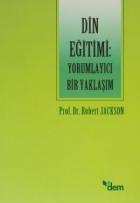 DİN EĞİTİMİ: YORUMLAYICI BİR YAKLAŞIM

Prof. Dr. Robert JACKSON

dem